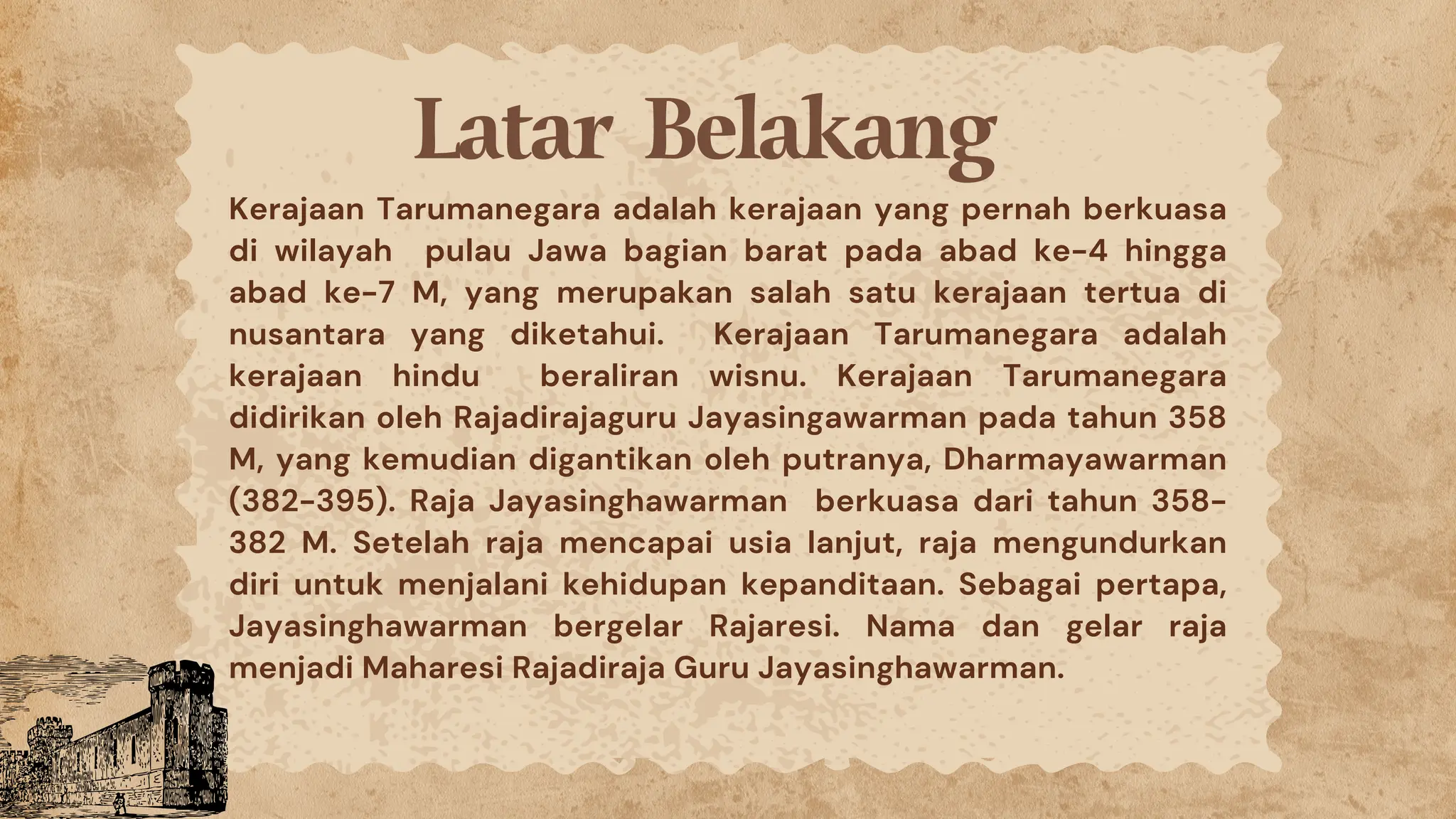 Latar Belakang

Kerajaan Tarumanegara adalah kerajaan yang pernah berkuasa di wilayah pulau Jawa bagian barat pada abad ke-4 hingga abad ke-7 M, yang merupakan salah satu kerajaan tertua di nusantara yang diketahui. Kerajaan Tarumanegara adalah kerajaan hindu beraliran wisnu. Kerajaan Tarumanegara didirikan oleh Rajadirajaguru Jayasingawarman pada tahun 358 M, yang kemudian digantikan oleh putranya, Dharmayawarman (382-395). Raja Jayasinghawarman berkuasa dari tahun 358-382 M. Setelah raja mencapai usia lanjut, raja mengundurkan diri untuk menjalani kehidupan kepanditaan. Sebagai pertapa, Jayasinghawarman bergelar Rajaresi. Nama dan gelar raja menjadi Maharesi Rajadiraja Guru Jayasinghawarman.